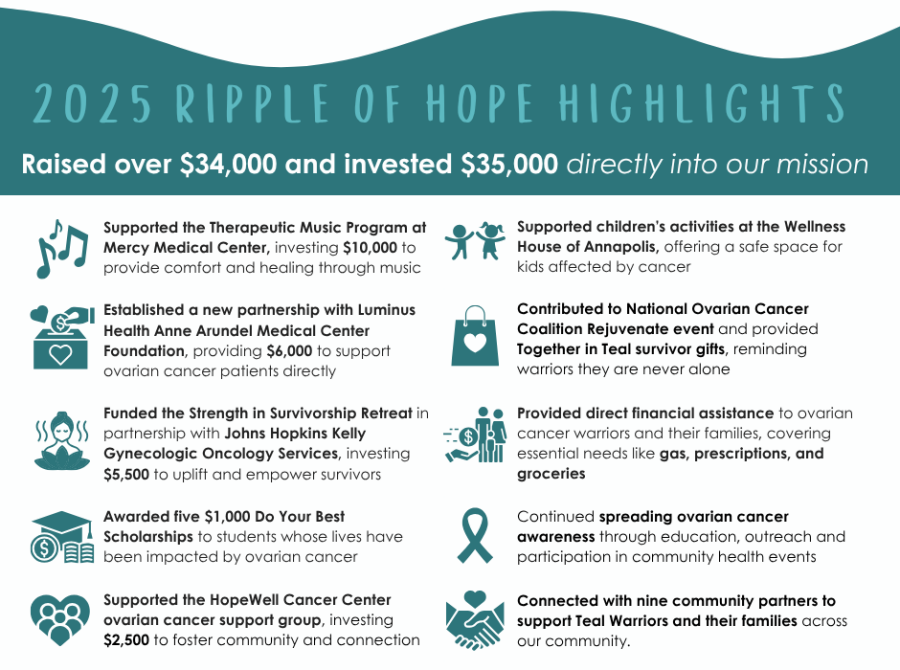 2025 RIPPLE OF HOPE HIGHLIGHTS

Raised over \$34,000 and invested \$35,000 directly into our mission

Supported the Therapeutic Music Program at Mercy Medical Center, investing \$10,000 to provide comfort and healing through music

Established a new partnership with Luminus Health Anne Arundel Medical Center Foundation, providing \$6,000 to support ovarian cancer patients directly

Funded the Strength in Survivorship Retreat in partnership with Johns Hopkins Kelly Gynecologic Oncology Services, investing \$5,500 to uplift and empower survivors

Awarded five \$1,000 Do Your Best Scholarships to students whose lives have been impacted by ovarian cancer

Supported the HopeWell Cancer Center ovarian cancer support group, investing \$2,500 to foster community and connection

Supported children's activities at the Wellness House of Annapolis, offering a safe space for kids affected by cancer

Contributed to National Ovarian Cancer Coalition Rejuvenate event and provided Together in Teal survivor gifts, reminding warriors they are never alone

Provided direct financial assistance to ovarian cancer warriors and their families, covering essential needs like gas, prescriptions, and groceries

Continued spreading ovarian cancer awareness through education, outreach and participation in community health events

Connected with nine community partners to support Teal Warriors and their families across our community.